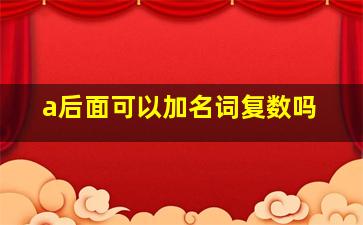 a后面可以加名词复数吗